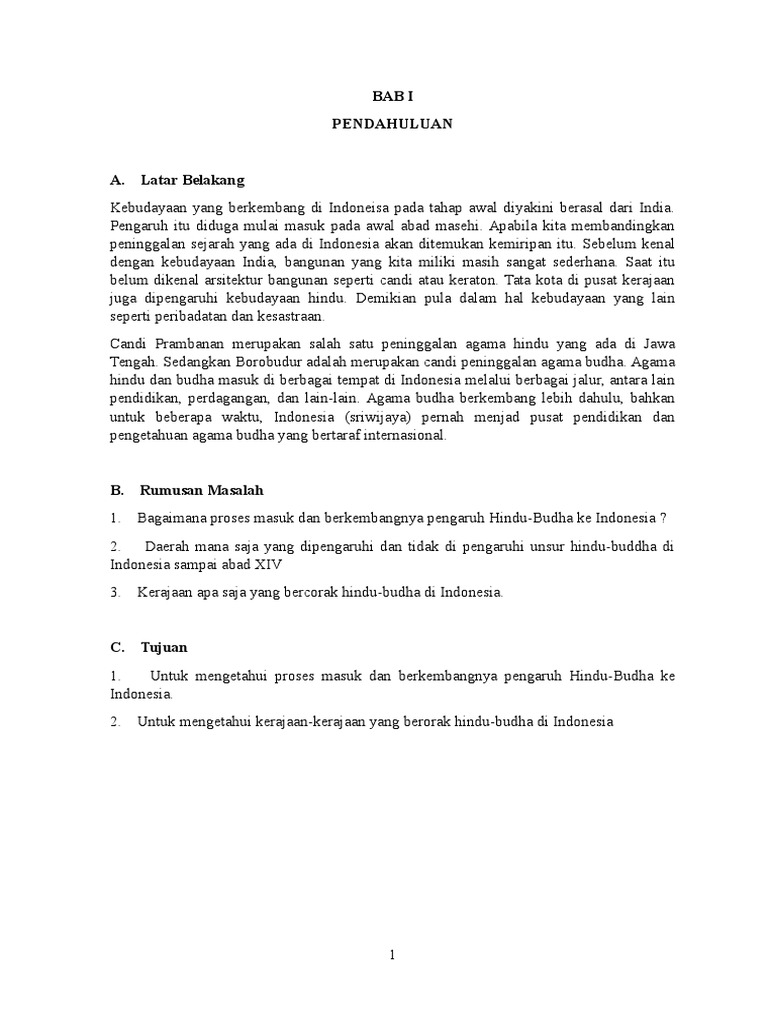 BAB I

PENDAHULUAN

A. Latar Belakang

Kebudayaan yang berkembang di Indoneisa pada tahap awal diyakini berasal dari India. Pengaruh itu diduga mulai masuk pada awal abad masehi. Apabila kita membandingkan peninggalan sejarah yang ada di Indonesia akan ditemukan kemiripan itu. Sebelum kenal dengan kebudayaan India, bangunan yang kita miliki masih sangat sederhana. Saat itu belum dikenal arsitektur bangunan seperti candi atau keraton. Tata kota di pusat kerajaan juga dipengaruhi kebudayaan hindu. Demikian pula dalam hal kebudayaan yang lain seperti peribadatan dan kesastraan.

Candi Prambanan merupakan salah satu peninggalan agama hindu yang ada di Jawa Tengah. Sedangkan Borobudur adalah merupakan candi peninggalan agama budha. Agama hindu dan budha masuk di berbagai tempat di Indonesia melalui berbagai jalur, antara lain pendidikan, perdagangan, dan lain-lain. Agama budha berkembang lebih dahulu, bahkan untuk beberapa waktu, Indonesia (sriwijaya) pernah menjad pusat pendidikan dan pengetahuan agama budha yang bertaraf internasional.

B. Rumusan Masalah

1. Bagaimana proses masuk dan berkembangnya pengaruh Hindu-Budha ke Indonesia ?

2. Daerah mana saja yang dipengaruhi dan tidak di pengaruhi unsur hindu-buddha di Indonesia sampai abad XIV

3. Kerajaan apa saja yang bercorak hindu-budha di Indonesia.

C. Tujuan

1. Untuk mengetahui proses masuk dan berkembangnya pengaruh Hindu-Budha ke Indonesia.

2. Untuk mengetahui kerajaan-kerajaan yang berorak hindu-budha di Indonesia

1